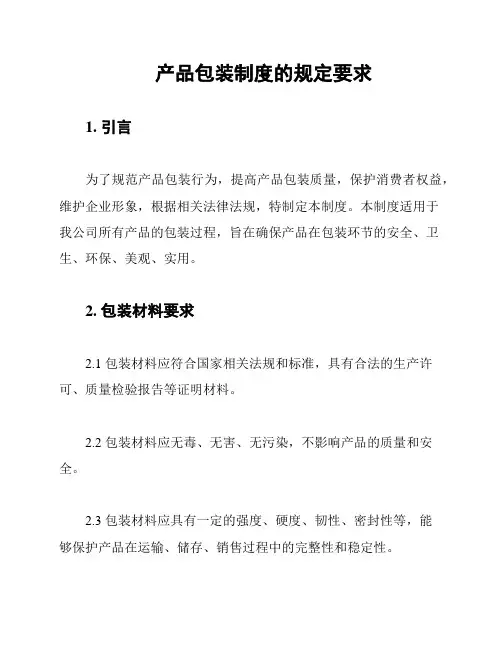 产品包装制度的规定要求

1. 引言

为了规范产品包装行为，提高产品包装质量，保护消费者权益，维护企业形象，根据相关法律法规，特制定本制度。本制度适用于我公司所有产品的包装过程，旨在确保产品在包装环节的安全、卫生、环保、美观、实用。

2. 包装材料要求

2.1 包装材料应符合国家相关法规和标准，具有合法的生产许可、质量检验报告等证明材料。

2.2 包装材料应无毒、无害、无污染，不影响产品的质量和安全。

2.3 包装材料应具有一定的强度、硬度、韧性、密封性等，能够保护产品在运输、储存、销售过程中的完整性和稳定性。